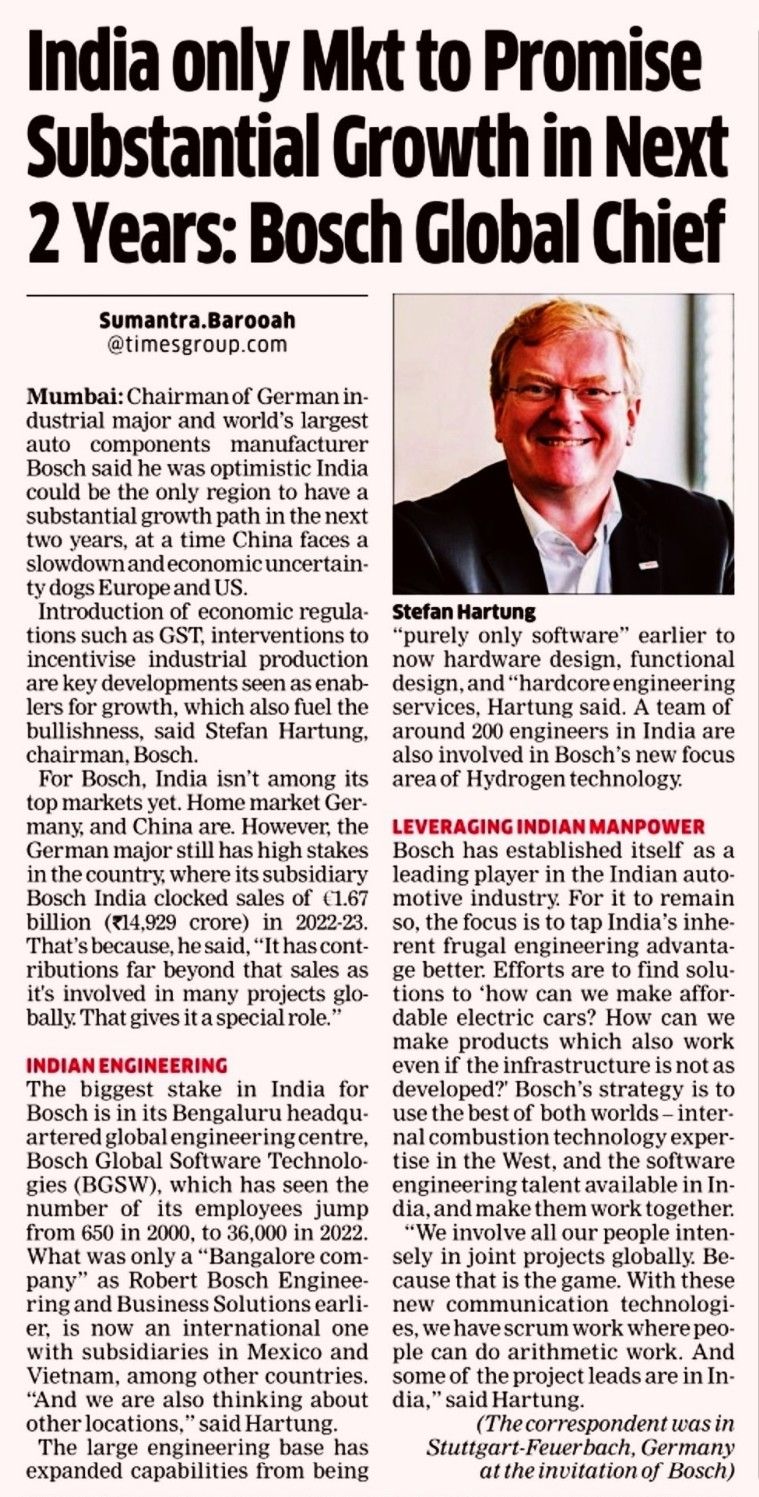 India only Mkt to Promise Substantial Growth in Next 2 Years: Bosch Global Chief

Sumantra.Barooah
@timesgroup.com

Mumbai: Chairman of German industrial major and world's largest auto components manufacturer Bosch said he was optimistic India could be the only region to have a substantial growth path in the next two years, at a time China faces a slowdown and economic uncertainty dogs Europe and US.

Introduction of economic regulations such as GST, interventions to incentivise industrial production are key developments seen as enablers for growth, which also fuel the bullishness, said Stefan Hartung, chairman, Bosch.

For Bosch, India isn't among its top markets yet. Home market Germany, and China are. However, the German major still has high stakes in the country, where its subsidiary Bosch India clocked sales of €1.67 billion (₹14,929 crore) in 2022-23. That's because, he said, "It has contributions far beyond that sales as it's involved in many projects globally. That gives it a special role."

INDIAN ENGINEERING
The biggest stake in India for Bosch is in its Bengaluru headquartered global engineering centre, Bosch Global Software Technologies (BGSW), which has seen the number of its employees jump from 650 in 2000, to 36,000 in 2022. What was only a "Bangalore company" as Robert Bosch Engineering and Business Solutions earlier, is now an international one with subsidiaries in Mexico and Vietnam, among other countries. "And we are also thinking about other locations," said Hartung.

The large engineering base has expanded capabilities from being

Stefan Hartung

"purely only software" earlier to now hardware design, functional design, and "hardcore engineering services, Hartung said. A team of around 200 engineers in India are also involved in Bosch's new focus area of Hydrogen technology.

LEVERAGING INDIAN MANPOWER
Bosch has established itself as a leading player in the Indian automotive industry. For it to remain so, the focus is to tap India's inherent frugal engineering advantage better. Efforts are to find solutions to 'how can we make affordable electric cars? How can we make products which also work even if the infrastructure is not as developed?' Bosch's strategy is to use the best of both worlds – internal combustion technology expertise in the West, and the software engineering talent available in India, and make them work together.

"We involve all our people intensely in joint projects globally. Because that is the game. With these new communication technologies, we have scrum work where people can do arithmetic work. And some of the project leads are in India," said Hartung.

(The correspondent was in Stuttgart-Feuerbach, Germany at the invitation of Bosch)